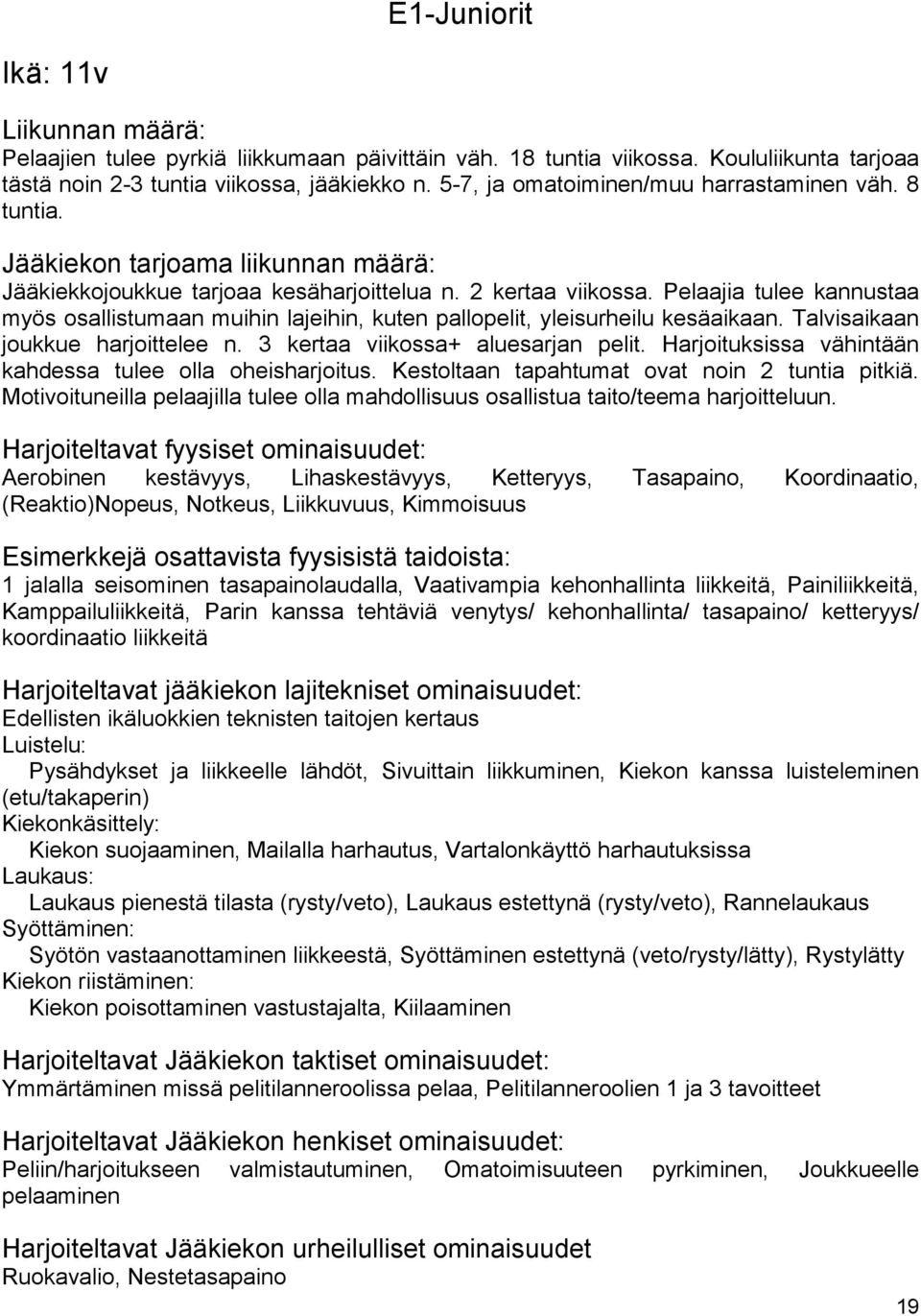 E1-Juniorit

Ikä: 11v

Liikunnan määrä:
Pelaajien tulee pyrkiä liikkumaan päivittäin väh. 18 tuntia viikossa. Koululiikunta tarjoaa tästä noin 2-3 tuntia viikossa, jääkiekko n. 5-7, ja omatoiminen/muu harrastaminen väh. 8 tuntia.

Jääkiekon tarjoama liikunnan määrä:
Jääkiekkojoukkue tarjoaa kesäharjoittelua n. 2 kertaa viikossa. Pelaajia tulee kannustaa myös osallistumaan muihin lajeihin, kuten pallopelit, yleisurheilu kesäaikaan. Talvisaikaan joukkue harjoittelee n. 3 kertaa viikossa+ aluesarjan pelit. Harjoituksissa vähintään kahdessa tulee olla oheisharjoitus. Kestoltaan tapahtumat ovat noin 2 tuntia pitkiä. Motivoituneilla pelaajilla tulee olla mahdollisuus osallistua taito/teema harjoitteluun.

Harjoiteltavat fyysiset ominaisuudet:
Aerobinen kestävyys, Lihaskestävyys, Ketteryys, Tasapaino, Koordinaatio, (Reaktio)Nopeus, Notkeus, Liikkuvuus, Kimmoisuus

Esimerkkejä osattavista fyysisistä taidoista:
1 jalalla seisominen tasapainolaudalla, Vaativampia kehonhallinta liikkeitä, Painiliikkeitä, Kamppailuliikkeitä, Parin kanssa tehtäviä venytys/ kehonhallinta/ tasapaino/ ketteryys/ koordinaatio liikkeitä

Harjoiteltavat jääkiekon lajitekniset ominaisuudet:
Edellisten ikäluokkien teknisten taitojen kertaus
Luistelu:
Pysähdykset ja liikkeelle lähdöt, Sivuittain liikkuminen, Kiekon kanssa luisteleminen (etu/takaperin)
Kiekonkäsittely:
Kiekon suojaaminen, Mailalla harhautus, Vartalonkäyttö harhautuksissa
Laukaus:
Laukaus pienestä tilasta (rysty/veto), Laukaus estettynä (rysty/veto), Rannelaukaus
Syöttäminen:
Syötön vastaanottaminen liikkeestä, Syöttäminen estettynä (veto/rysty/lätty), Rystylätty
Kiekon riistäminen:
Kiekon poisottaminen vastustajalta, Kiilaaminen

Harjoiteltavat Jääkiekon taktiset ominaisuudet:
Ymmärtäminen missä pelitilanneroolissa pelaa, Pelitilanneroolien 1 ja 3 tavoitteet

Harjoiteltavat Jääkiekon henkiset ominaisuudet:
Peliin/harjoitukseen valmistautuminen, Omatoimisuuteen pyrkiminen, Joukkueelle pelaaminen

Harjoiteltavat Jääkiekon urheilulliset ominaisuudet
Ruokavalio, Nestetasapaino

19